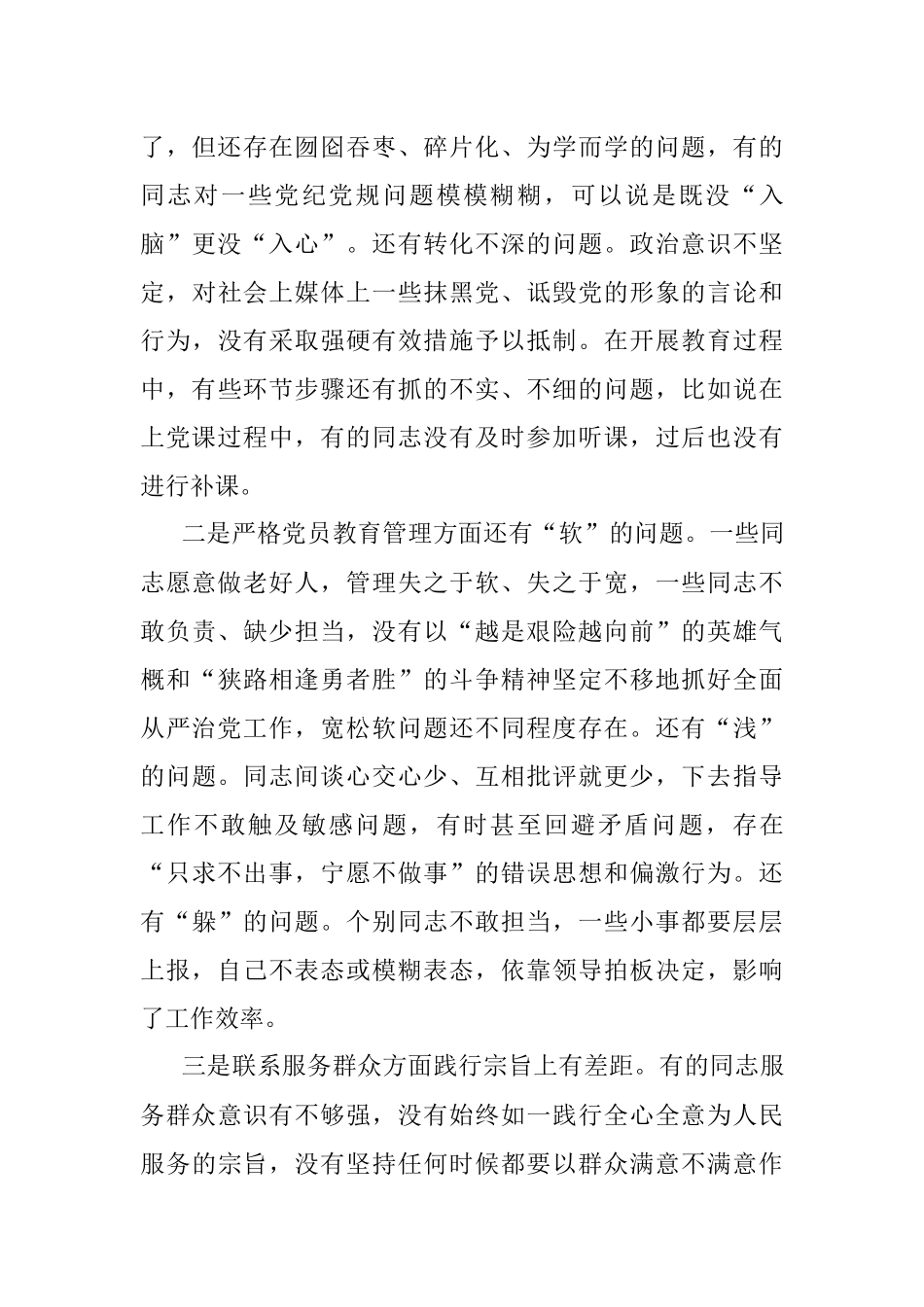 了，但还存在囫囵吞枣、碎片化、为学而学的问题，有的同志对一些党纪党规问题模模糊糊，可以说是既没“入脑”更没“入心”。还有转化不深的问题。政治意识不坚定，对社会上媒体上一些抹黑党、诋毁党的形象的言论和行为，没有采取强硬有效措施予以抵制。在开展教育过程中，有些环节步骤还有抓的不实、不细的问题，比如说在上党课过程中，有的同志没有及时参加听课，过后也没有进行补课。

二是严格党员教育管理方面还有“软”的问题。一些同志愿意做老好人，管理失之于软、失之于宽，一些同志不敢负责、缺少担当，没有以“越是艰险越向前”的英雄气概和“狭路相逢勇者胜”的斗争精神坚定不移地抓好全面从严治党工作，宽松软问题还不同程度存在。还有“浅”的问题。同志间谈心交心少、互相批评就更少，下去指导工作不敢触及敏感问题，有时甚至回避矛盾问题，存在“只求不出事，宁愿不做事”的错误思想和偏激行为。还有“躲”的问题。个别同志不敢担当，一些小事都要层层上报，自己不表态或模糊表态，依靠领导拍板决定，影响了工作效率。

三是联系服务群众方面践行宗旨上有差距。有的同志服务群众意识有不够强，没有始终如一践行全心全意为人民服务的宗旨，没有坚持任何时候都要以群众满意不满意作